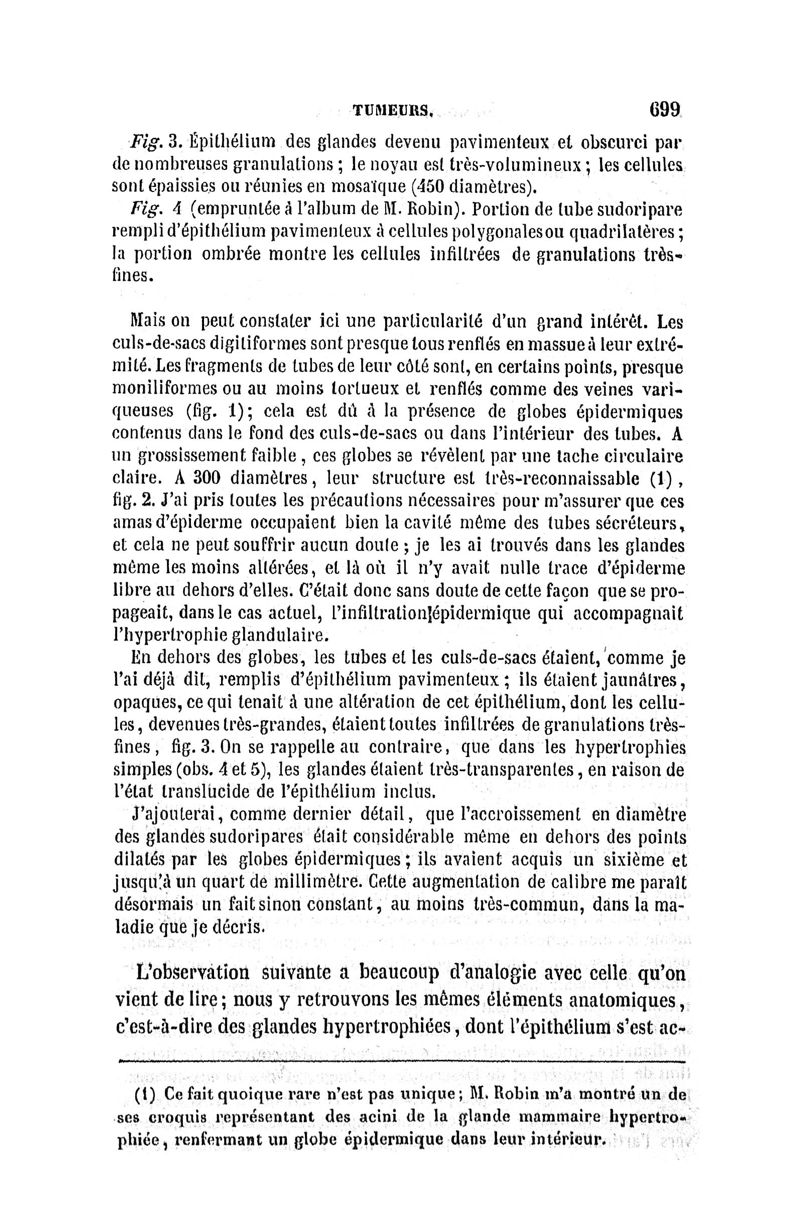 TUMEURS. 699

Fig. 3. Épithélium des glandes devenu pavimenteux et obscurci par de nombreuses granulations ; le noyau est très-volumineux ; les cellules sont épaissies ou réunies en mosaïque (450 diamètres).

Fig. 4 (empruntée à l'album de M. Robin). Portion de tube sudoripare rempli d'épithélium pavimenteux à cellules polygonales ou quadrilatères ; la portion ombrée montre les cellules infiltrées de granulations très-fines.

Mais on peut constater ici une particularité d'un grand intérêt. Les culs-de-sacs digitiformes sont presque tous renflés en massue à leur extrémité. Les fragments de tubes de leur côté sont, en certains points, presque moniliformes ou au moins tortueux et renflés comme des veines variqueuses (fig. 1); cela est dû à la présence de globes épidermiques contenus dans le fond des culs-de-sacs ou dans l'intérieur des tubes. A un grossissement faible, ces globes se révèlent par une tache circulaire claire. A 300 diamètres, leur structure est très-reconnaissable (1), fig. 2. J'ai pris toutes les précautions nécessaires pour m'assurer que ces amas d'épiderme occupaient bien la cavité même des tubes sécréteurs, et cela ne peut souffrir aucun doute ; je les ai trouvés dans les glandes même les moins altérées, et là où il n'y avait nulle trace d'épiderme libre au dehors d'elles. C'était donc sans doute de cette façon que se propageait, dans le cas actuel, l'infiltration épidermique qui accompagnait l'hypertrophie glandulaire.

En dehors des globes, les tubes et les culs-de-sacs étaient, comme je l'ai déjà dit, remplis d'épithélium pavimenteux ; ils étaient jaunâtres, opaques, ce qui tenait à une altération de cet épithélium, dont les cellules, devenues très-grandes, étaient toutes infiltrées de granulations très-fines, fig. 3. On se rappelle au contraire, que dans les hypertrophies simples (obs. 4 et 5), les glandes étaient très-transparentes, en raison de l'état translucide de l'épithélium inclus.

J'ajouterai, comme dernier détail, que l'accroissement en diamètre des glandes sudoripares était considérable même en dehors des points dilatés par les globes épidermiques ; ils avaient acquis un sixième et jusqu'à un quart de millimètre. Cette augmentation de calibre me paraît désormais un fait sinon constant, au moins très-commun, dans la maladie que je décris.

L'observation suivante a beaucoup d'analogie avec celle qu'on vient de lire ; nous y retrouvons les mêmes éléments anatomiques, c'est-à-dire des glandes hypertrophiées, dont l'épithélium s'est ac-

(1) Ce fait quoique rare n'est pas unique ; M. Robin m'a montré un de ses croquis représentant des acini de la glande mammaire hypertrophiée, renfermant un globe épidermique dans leur intérieur.